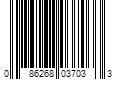 0 86268 03703 3